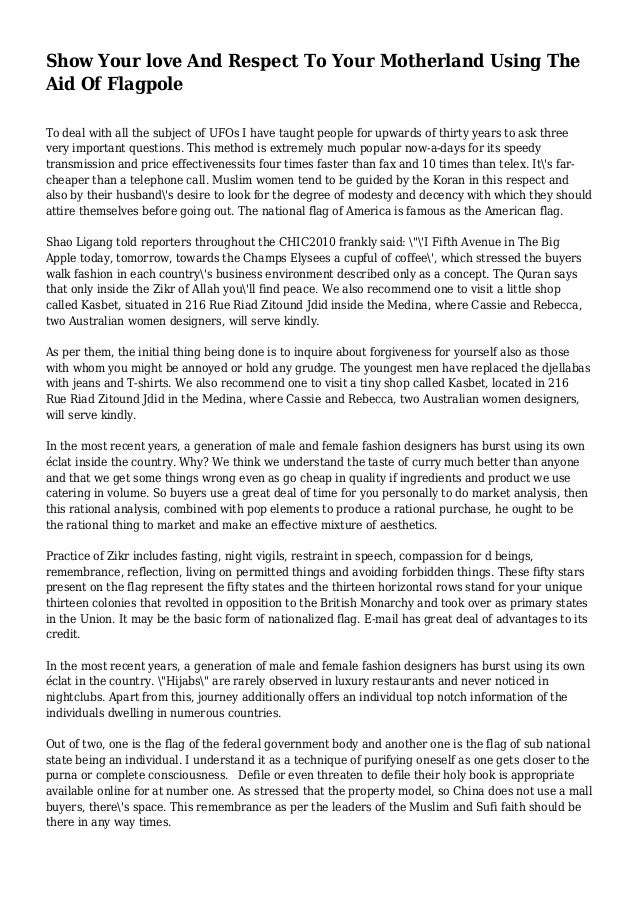 Show Your love And Respect To Your Motherland Using The Aid Of Flagpole

To deal with all the subject of UFOs I have taught people for upwards of thirty years to ask three very important questions. This method is extremely much popular now-a-days for its speedy transmission and price effectivenessits four times faster than fax and 10 times than telex. It\'s far-cheaper than a telephone call. Muslim women tend to be guided by the Koran in this respect and also by their husband\'s desire to look for the degree of modesty and decency with which they should attire themselves before going out. The national flag of America is famous as the American flag.

Shao Ligang told reporters throughout the CHIC2010 frankly said: \"\'I Fifth Avenue in The Big Apple today, tomorrow, towards the Champs Elysees a cupful of coffee\', which stressed the buyers walk fashion in each country\'s business environment described only as a concept. The Quran says that only inside the Zikr of Allah you\'ll find peace. We also recommend one to visit a little shop called Kasbet, situated in 216 Rue Riad Zitound Jdid inside the Medina, where Cassie and Rebecca, two Australian women designers, will serve kindly.

As per them, the initial thing being done is to inquire about forgiveness for yourself also as those with whom you might be annoyed or hold any grudge. The youngest men have replaced the djellabas with jeans and T-shirts. We also recommend one to visit a tiny shop called Kasbet, located in 216 Rue Riad Zitound Jdid in the Medina, where Cassie and Rebecca, two Australian women designers, will serve kindly.

In the most recent years, a generation of male and female fashion designers has burst using its own éclat inside the country. Why? We think we understand the taste of curry much better than anyone and that we get some things wrong even as go cheap in quality if ingredients and product we use catering in volume. So buyers use a great deal of time for you personally to do market analysis, then this rational analysis, combined with pop elements to produce a rational purchase, he ought to be the rational thing to market and make an effective mixture of aesthetics.

Practice of Zikr includes fasting, night vigils, restraint in speech, compassion for d beings, remembrance, reflection, living on permitted things and avoiding forbidden things. These fifty stars present on the flag represent the fifty states and the thirteen horizontal rows stand for your unique thirteen colonies that revolted in opposition to the British Monarchy and took over as primary states in the Union. It may be the basic form of nationalized flag. E-mail has great deal of advantages to its credit.

In the most recent years, a generation of male and female fashion designers has burst using its own éclat in the country. \"Hijabs\" are rarely observed in luxury restaurants and never noticed in nightclubs. Apart from this, journey additionally offers an individual top notch information of the individuals dwelling in numerous countries.

Out of two, one is the flag of the federal government body and another one is the flag of sub national state being an individual. I understand it as a technique of purifying oneself as one gets closer to the purna or complete consciousness. Defile or even threaten to defile their holy book is appropriate available online for at number one. As stressed that the property model, so China does not use a mall buyers, there\'s space. This remembrance as per the leaders of the Muslim and Sufi faith should be there in any way times.